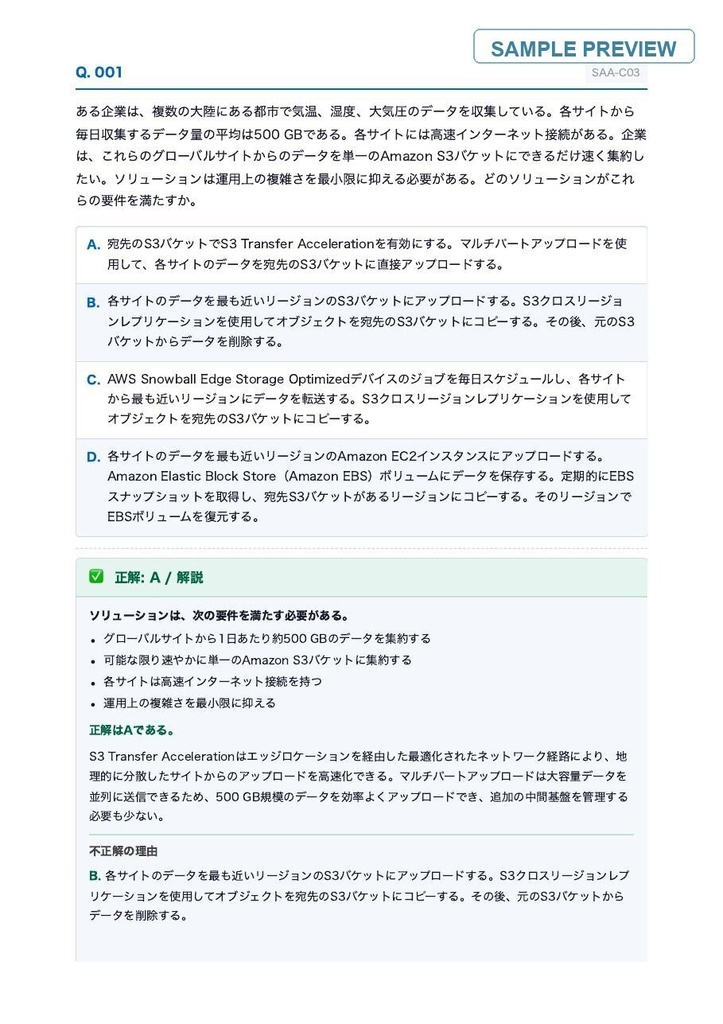 SAMPLE PREVIEW

Q. 001

SAA-C03

ある企業は、複数の大陸にある都市で気温、湿度、大気圧のデータを収集している。各サイトから毎日収集するデータ量の平均は500 GBである。各サイトには高速インターネット接続がある。企業は、これらのグローバルサイトからのデータを単一のAmazon S3バケットにできるだけ速く集約したい。ソリューションは運用上の複雑さを最小限に抑える必要がある。どのソリューションがこれらの要件を満たすか。

A. 宛先のS3バケットでS3 Transfer Accelerationを有効にする。マルチパートアップロードを使用して、各サイトのデータを宛先のS3バケットに直接アップロードする。

B. 各サイトのデータを最も近いリージョンのS3バケットにアップロードする。S3クロスリージョンレプリケーションを使用してオブジェクトを宛先のS3バケットにコピーする。その後、元のS3バケットからデータを削除する。

C. AWS Snowball Edge Storage Optimizedデバイスのジョブを毎日スケジュールし、各サイトから最も近いリージョンにデータを転送する。S3クロスリージョンレプリケーションを使用してオブジェクトを宛先のS3バケットにコピーする。

D. 各サイトのデータを最も近いリージョンのAmazon EC2インスタンスにアップロードする。Amazon Elastic Block Store（Amazon EBS）ボリュームにデータを保存する。定期的にEBSスナップショットを取得し、宛先S3バケットがあるリージョンにコピーする。そのリージョンでEBSボリュームを復元する。

☑ 正解: A / 解説

ソリューションは、次の要件を満たす必要がある。
• グローバルサイトから1日あたり約500 GBのデータを集約する
• 可能な限り速やかに単一のAmazon S3バケットに集約する
• 各サイトは高速インターネット接続を持つ
• 運用上の複雑さを最小限に抑える

正解はAである。

S3 Transfer Accelerationはエッジロケーションを経由した最適化されたネットワーク経路により、地理的に分散したサイトからのアップロードを高速化できる。マルチパートアップロードは大容量データを並列に送信できるため、500 GB規模のデータを効率よくアップロードでき、追加の中間基盤を管理する必要も少ない。

不正解の理由

B. 各サイトのデータを最も近いリージョンのS3バケットにアップロードする。S3クロスリージョンレプリケーションを使用してオブジェクトを宛先のS3バケットにコピーする。その後、元のS3バケットからデータを削除する。